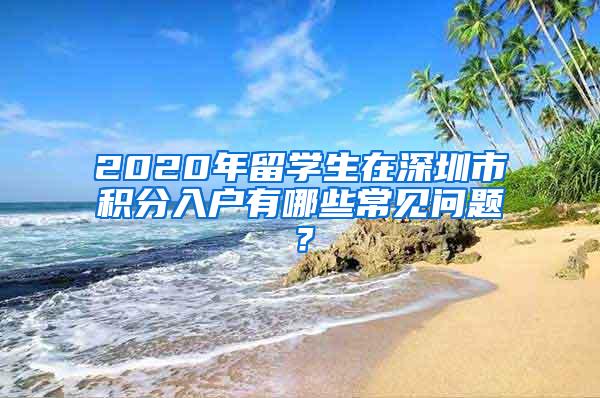 2020年留学生在深圳市积分入户有哪些常见问题？